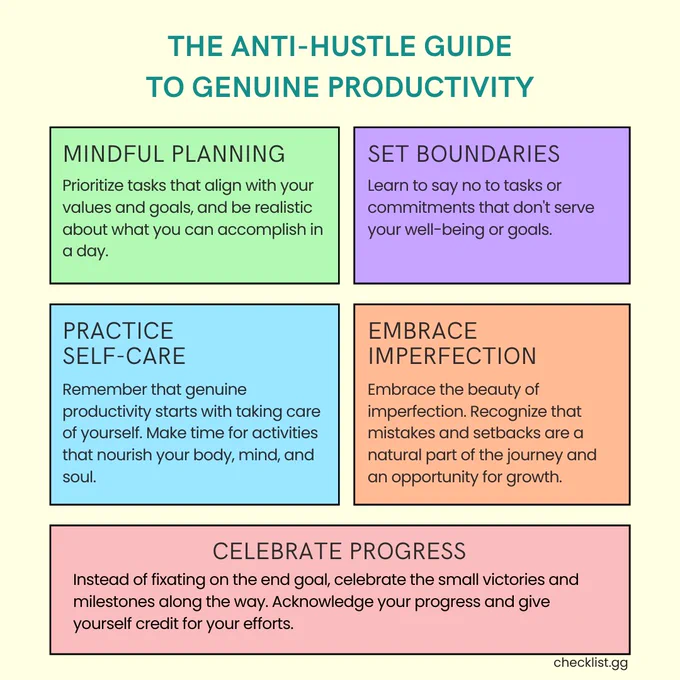 THE ANTI-HUSTLE GUIDE TO GENUINE PRODUCTIVITY

MINDFUL PLANNING

Prioritize tasks that align with your values and goals, and be realistic about what you can accomplish in a day.

SET BOUNDARIES

Learn to say no to tasks or commitments that don't serve your well-being or goals.

PRACTICE SELF-CARE

Remember that genuine productivity starts with taking care of yourself. Make time for activities that nourish your body, mind, and soul.

EMBRACE IMPERFECTION

Embrace the beauty of imperfection. Recognize that mistakes and setbacks are a natural part of the journey and an opportunity for growth.

CELEBRATE PROGRESS

Instead of fixating on the end goal, celebrate the small victories and milestones along the way. Acknowledge your progress and give yourself credit for your efforts.

checklist.gg